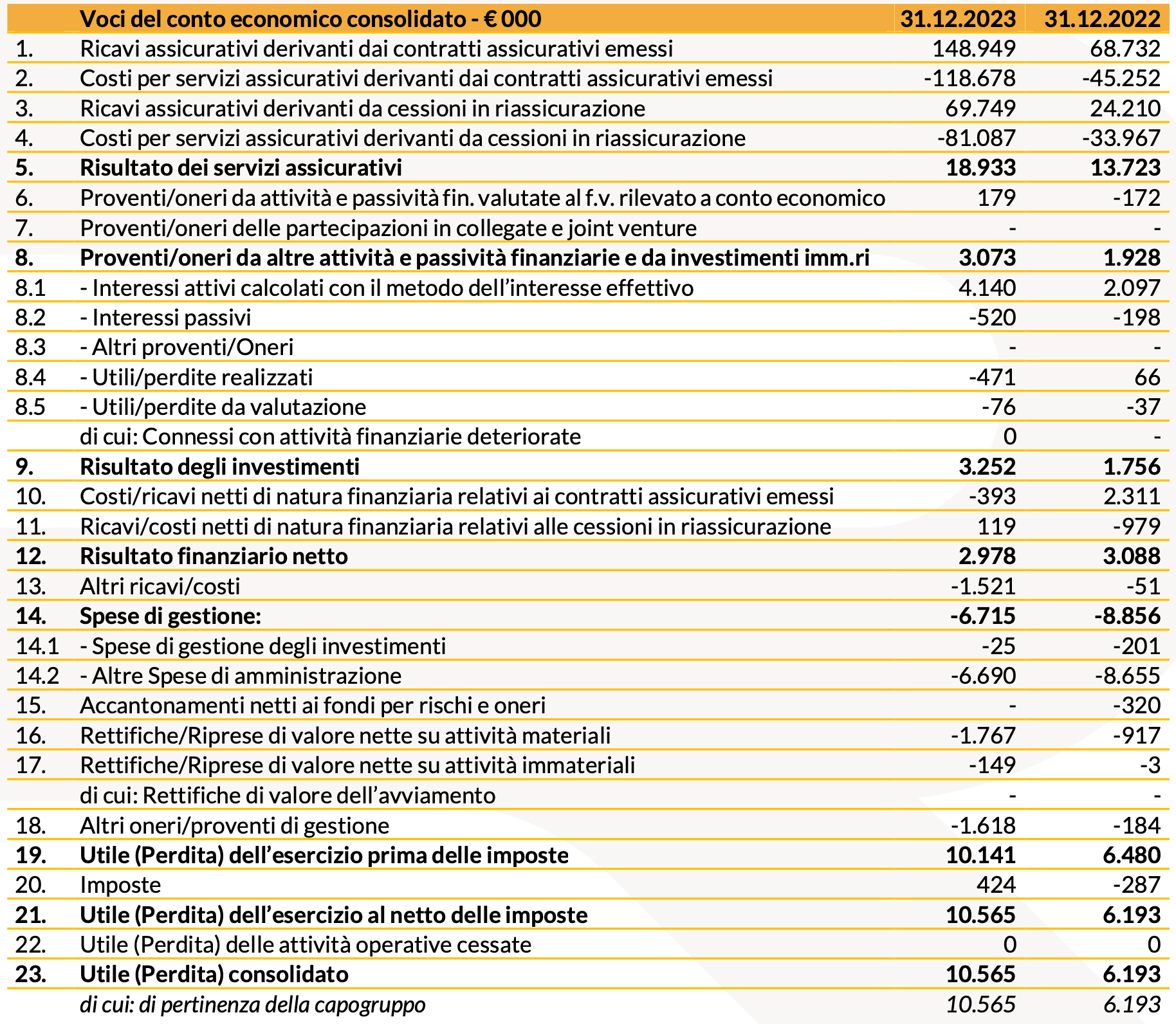 |  | Voci del conto economico consolidato - € 000 | 31.12.2023 | 31.12.2022 |
|---|---|---|---|
| 1. | Ricavi assicurativi derivanti dai contratti assicurativi emessi | 148.949 | 68.732 |
| 2. | Costi per servizi assicurativi derivanti dai contratti assicurativi emessi | -118.678 | -45.252 |
| 3. | Ricavi assicurativi derivanti da cessioni in riassicurazione | 69.749 | 24.210 |
| 4. | Costi per servizi assicurativi derivanti da cessioni in riassicurazione | -81.087 | -33.967 |
| 5. | Risultato dei servizi assicurativi | 18.933 | 13.723 |
| 6. | Proventi/oneri da attività e passività fin. valutate al f.v. rilevato a conto economico | 179 | -172 |
| 7. | Proventi/oneri delle partecipazioni in collegate e joint venture | - | - |
| 8. | Proventi/oneri da altre attività e passività finanziarie e da investimenti imm.ri | 3.073 | 1.928 |
| 8.1 | - Interessi attivi calcolati con il metodo dell'interesse effettivo | 4.140 | 2.097 |
| 8.2 | - Interessi passivi | -520 | -198 |
| 8.3 | - Altri proventi/Oneri | - | - |
| 8.4 | - Utili/perdite realizzati | -471 | 66 |
| 8.5 | - Utili/perdite da valutazione | -76 | -37 |
|  | di cui: Connessi con attività finanziarie deteriorate | 0 | - |
| 9. | Risultato degli investimenti | 3.252 | 1.756 |
| 10. | Costi/ricavi netti di natura finanziaria relativi ai contratti assicurativi emessi | -393 | 2.311 |
| 11. | Ricavi/costi netti di natura finanziaria relativi alle cessioni in riassicurazione | 119 | -979 |
| 12. | Risultato finanziario netto | 2.978 | 3.088 |
| 13. | Altri ricavi/costi | -1.521 | -51 |
| 14. | Spese di gestione: | -6.715 | -8.856 |
| 14.1 | - Spese di gestione degli investimenti | -25 | -201 |
| 14.2 | - Altre Spese di amministrazione | -6.690 | -8.655 |
| 15. | Accantonamenti netti ai fondi per rischi e oneri | - | -320 |
| 16. | Rettifiche/Riprese di valore nette su attività materiali | -1.767 | -917 |
| 17. | Rettifiche/Riprese di valore nette su attività immateriali | -149 | -3 |
|  | di cui: Rettifiche di valore dell'avviamento | - | - |
| 18. | Altri oneri/proventi di gestione | -1.618 | -184 |
| 19. | Utile (Perdita) dell'esercizio prima delle imposte | 10.141 | 6.480 |
| 20. | Imposte | 424 | -287 |
| 21. | Utile (Perdita) dell'esercizio al netto delle imposte | 10.565 | 6.193 |
| 22. | Utile (Perdita) delle attività operative cessate | 0 | 0 |
| 23. | Utile (Perdita) consolidato | 10.565 | 6.193 |
|  | di cui: di pertinenza della capogruppo | 10.565 | 6.193 |